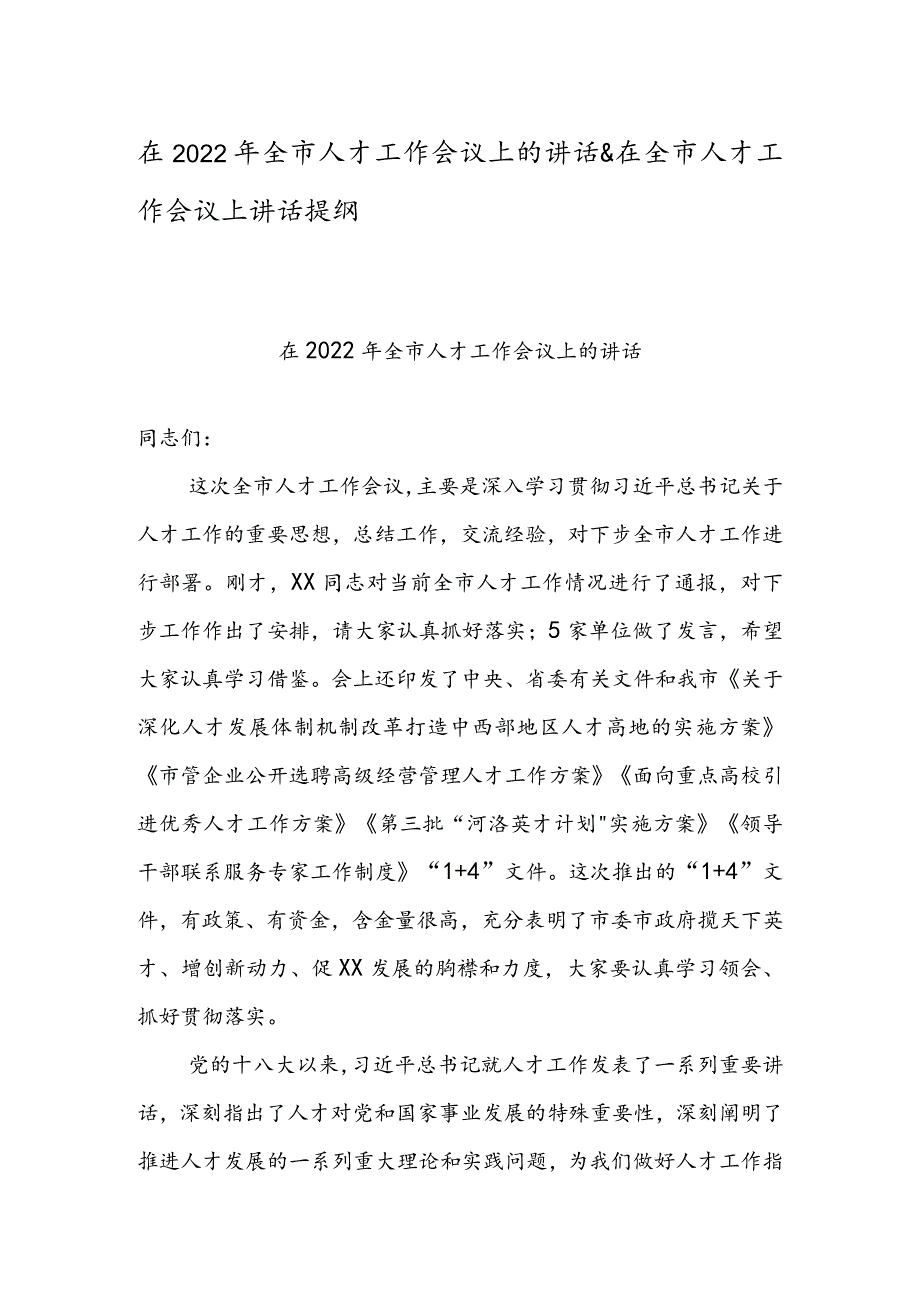 在2022年全市人才工作会议上的讲话&在全市人才工作会议上讲话提纲

在2022年全市人才工作会议上的讲话

同志们：

这次全市人才工作会议，主要是深入学习贯彻习近平总书记关于人才工作的重要思想，总结工作，交流经验，对下步全市人才工作进行部署。刚才，XX同志对当前全市人才工作情况进行了通报，对下步工作作出了安排，请大家认真抓好落实；5家单位做了发言，希望大家认真学习借鉴。会上还印发了中央、省委有关文件和我市《关于深化人才发展体制机制改革打造中西部地区人才高地的实施方案》《市管企业公开选聘高级经营管理人才工作方案》《面向重点高校引进优秀人才工作方案》《第三批“河洛英才计划"实施方案》《领导干部联系服务专家工作制度》“1+4”文件。这次推出的“1+4”文件，有政策、有资金，含金量很高，充分表明了市委市政府揽天下英才、增创新动力、促XX发展的胸襟和力度，大家要认真学习领会、抓好贯彻落实。

党的十八大以来，习近平总书记就人才工作发表了一系列重要讲话，深刻指出了人才对党和国家事业发展的特殊重要性，深刻阐明了推进人才发展的一系列重大理论和实践问题，为我们做好人才工作指